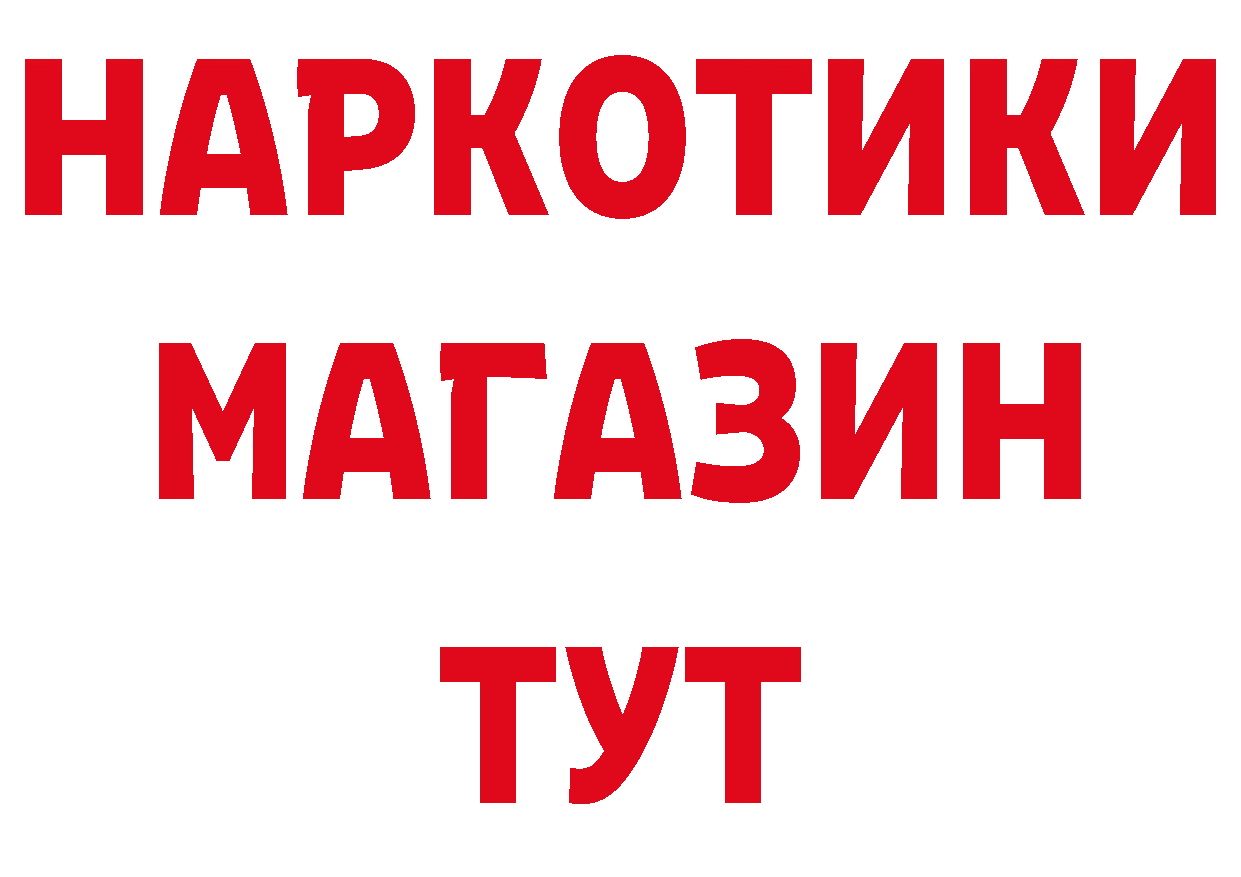 НАРКОТИКИ
МАГАЗИН
ТУТ